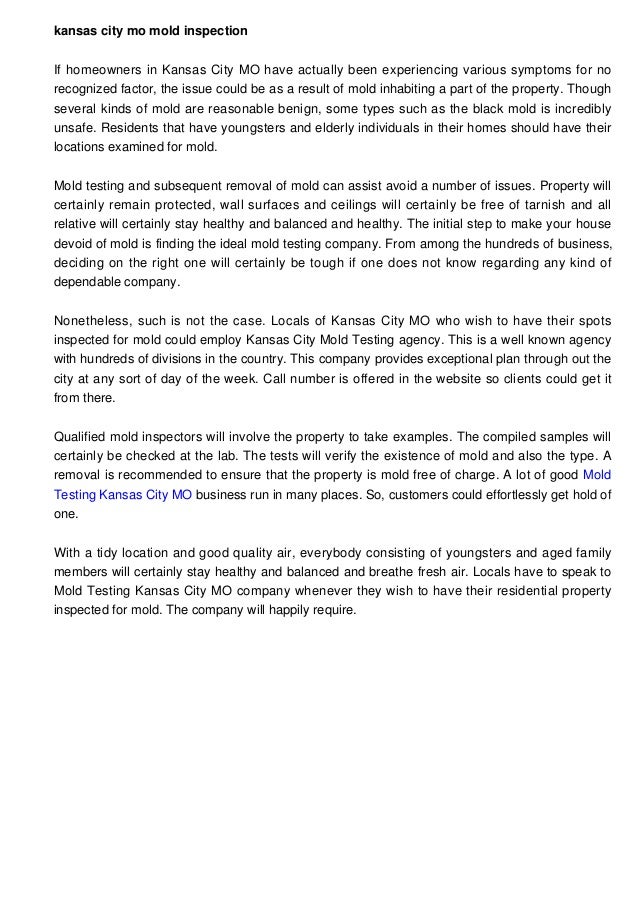 kansas city mo mold inspection

If homeowners in Kansas City MO have actually been experiencing various symptoms for no recognized factor, the issue could be as a result of mold inhabiting a part of the property. Though several kinds of mold are reasonable benign, some types such as the black mold is incredibly unsafe. Residents that have youngsters and elderly individuals in their homes should have their locations examined for mold.

Mold testing and subsequent removal of mold can assist avoid a number of issues. Property will certainly remain protected, wall surfaces and ceilings will certainly be free of tarnish and all relative will certainly stay healthy and balanced and healthy. The initial step to make your house devoid of mold is finding the ideal mold testing company. From among the hundreds of business, deciding on the right one will certainly be tough if one does not know regarding any kind of dependable company.

Nonetheless, such is not the case. Locals of Kansas City MO who wish to have their spots inspected for mold could employ Kansas City Mold Testing agency. This is a well known agency with hundreds of divisions in the country. This company provides exceptional plan through out the city at any sort of day of the week. Call number is offered in the website so clients could get it from there.

Qualified mold inspectors will involve the property to take examples. The compiled samples will certainly be checked at the lab. The tests will verify the existence of mold and also the type. A removal is recommended to ensure that the property is mold free of charge. A lot of good Mold Testing Kansas City MO business run in many places. So, customers could effortlessly get hold of one.

With a tidy location and good quality air, everybody consisting of youngsters and aged family members will certainly stay healthy and balanced and breathe fresh air. Locals have to speak to Mold Testing Kansas City MO company whenever they wish to have their residential property inspected for mold. The company will happily require.